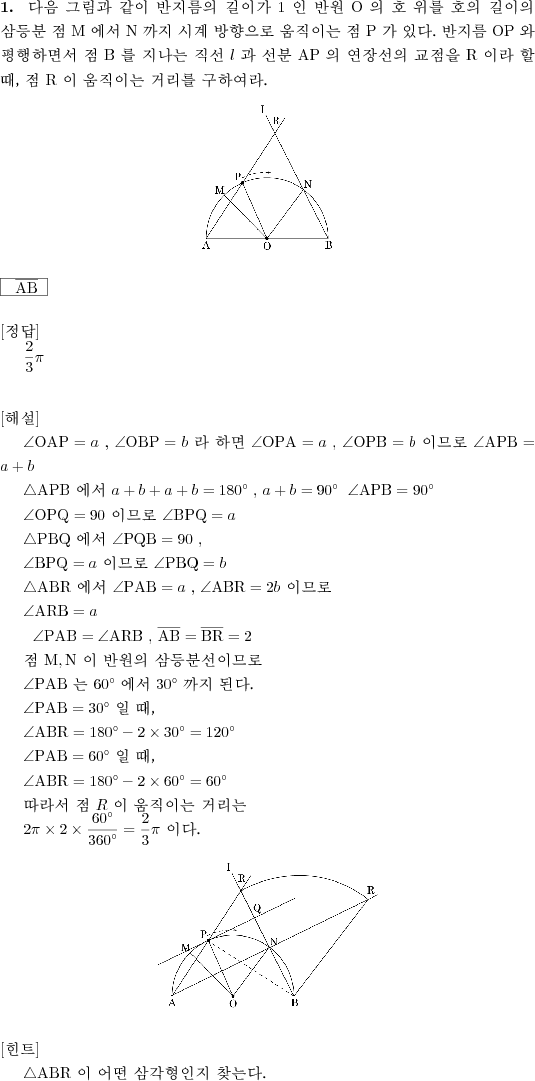 **1.** 다음 그림과 같이 반지름의 길이가 1 인 반원 O 의 호 위를 호의 길이의 삼등분 점 M 에서 N 까지 시계 방향으로 움직이는 점 P 가 있다. 반지름 OP 와 평행하면서 점 B 를 지나는 직선 $l$ 과 선분 AP 의 연장선의 교점을 R 이라 할 때, 점 R 이 움직이는 거리를 구하여라.

l
R
P
M
N
A
O
B

$\overline{AB}$

[정답]
$\frac{2}{3}\pi$

[해설]
$\angle OAP = a$ , $\angle OBP = b$ 라 하면 $\angle OPA = a$ , $\angle OPB = b$ 이므로 $\angle APB = a + b$
$\triangle APB$ 에서 $a + b + a + b = 180^\circ$ , $a + b = 90^\circ$ $\angle APB = 90^\circ$
$\angle OPQ = 90$ 이므로 $\angle BPQ = a$
$\triangle PBQ$ 에서 $\angle PQB = 90$ ,
$\angle BPQ = a$ 이므로 $\angle PBQ = b$
$\triangle ABR$ 에서 $\angle PAB = a$ , $\angle ABR = 2b$ 이므로
$\angle ARB = a$
$\angle PAB = \angle ARB$ , $\overline{AB} = \overline{BR} = 2$
점 M, N 이 반원의 삼등분선이므로
$\angle PAB$ 는 $60^\circ$ 에서 $30^\circ$ 까지 된다.
$\angle PAB = 30^\circ$ 일 때,
$\angle ABR = 180^\circ - 2 \times 30^\circ = 120^\circ$
$\angle PAB = 60^\circ$ 일 때,
$\angle ABR = 180^\circ - 2 \times 60^\circ = 60^\circ$
따라서 점 $R$ 이 움직이는 거리는
$2\pi \times 2 \times \frac{60^\circ}{360^\circ} = \frac{2}{3}\pi$ 이다.

l
R
Q
R
P
M
N
A
O
B

[힌트]
$\triangle ABR$ 이 어떤 삼각형인지 찾는다.